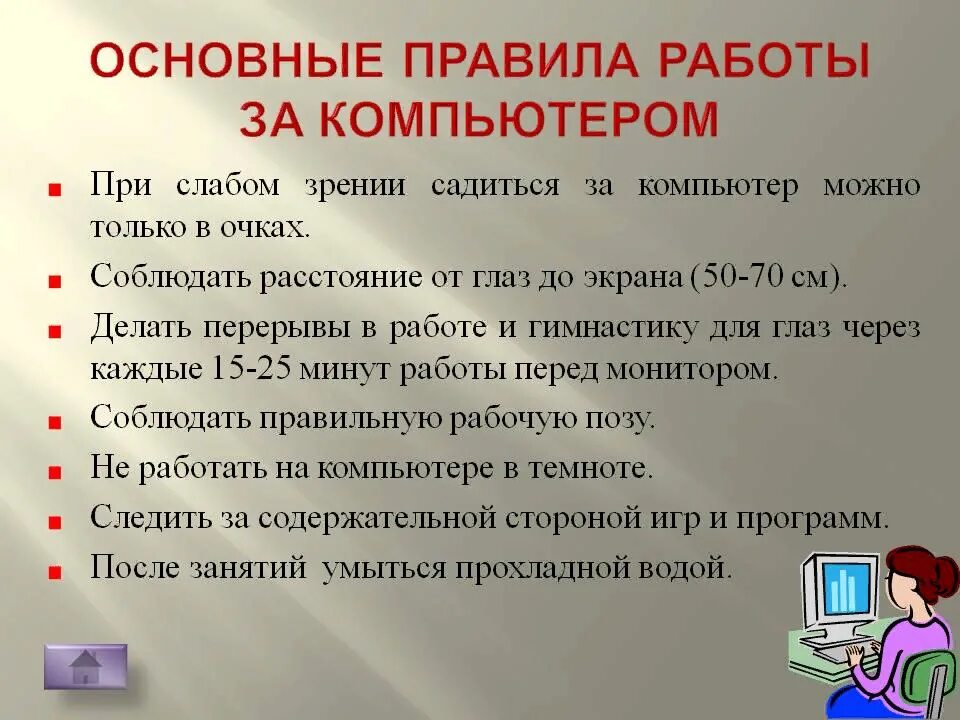 ОСНОВНЫЕ ПРАВИЛА РАБОТЫ ЗА КОМПЬЮТЕРОМ

При слабом зрении садиться за компьютер можно только в очках.

Соблюдать расстояние от глаз до экрана (50-70 см).

Делать перерывы в работе и гимнастику для глаз через каждые 15-25 минут работы перед монитором.

Соблюдать правильную рабочую позу.

Не работать на компьютере в темноте.

Следить за содержательной стороной игр и программ.

После занятий умыться прохладной водой.